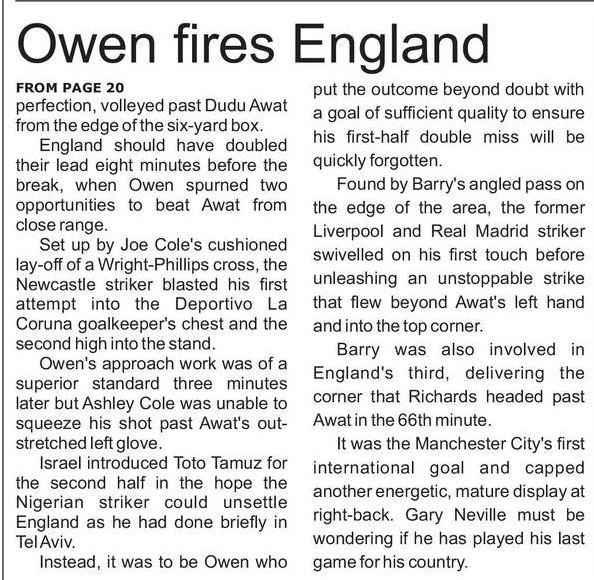 Owen fires England

FROM PAGE 20

perfection, volleyed past Dudu Awat from the edge of the six-yard box.

England should have doubled their lead eight minutes before the break, when Owen spurned two opportunities to beat Awat from close range.

Set up by Joe Cole's cushioned lay-off of a Wright-Phillips cross, the Newcastle striker blasted his first attempt into the Deportivo La Coruna goalkeeper's chest and the second high into the stand.

Owen's approach work was of a superior standard three minutes later but Ashley Cole was unable to squeeze his shot past Awat's outstretched left glove.

Israel introduced Toto Tamuz for the second half in the hope the Nigerian striker could unsettle England as he had done briefly in Tel Aviv.

Instead, it was to be Owen who put the outcome beyond doubt with a goal of sufficient quality to ensure his first-half double miss will be quickly forgotten.

Found by Barry's angled pass on the edge of the area, the former Liverpool and Real Madrid striker swivelled on his first touch before unleashing an unstoppable strike that flew beyond Awat's left hand and into the top corner.

Barry was also involved in England's third, delivering the corner that Richards headed past Awat in the 66th minute.

It was the Manchester City's first international goal and capped another energetic, mature display at right-back. Gary Neville must be wondering if he has played his last game for his country.